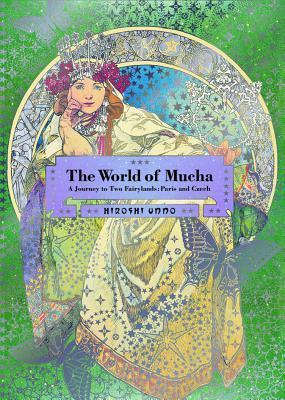 The World of Mucha

A Journey to Two Fairylands: Paris and Czech

HIROSHI UNNO